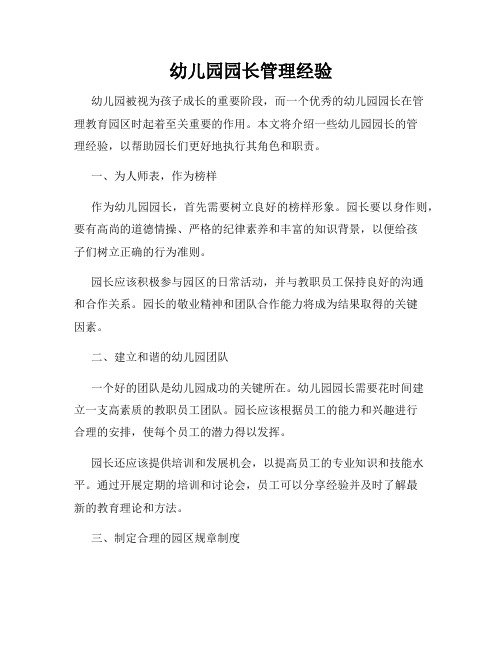 幼儿园园长管理经验

幼儿园被视为孩子成长的重要阶段，而一个优秀的幼儿园园长在管理教育园区时起着至关重要的作用。本文将介绍一些幼儿园园长的管理经验，以帮助园长们更好地执行其角色和职责。

一、为人师表，作为榜样

作为幼儿园园长，首先需要树立良好的榜样形象。园长要以身作则，要有高尚的道德情操、严格的纪律素养和丰富的知识背景，以便给孩子们树立正确的行为准则。

园长应该积极参与园区的日常活动，并与教职员工保持良好的沟通和合作关系。园长的敬业精神和团队合作能力将成为结果取得的关键因素。

二、建立和谐的幼儿园团队

一个好的团队是幼儿园成功的关键所在。幼儿园园长需要花时间建立一支高素质的教职员工团队。园长应该根据员工的能力和兴趣进行合理的安排，使每个员工的潜力得以发挥。

园长还应该提供培训和发展机会，以提高员工的专业知识和技能水平。通过开展定期的培训和讨论会，员工可以分享经验并及时了解最新的教育理论和方法。

三、制定合理的园区规章制度